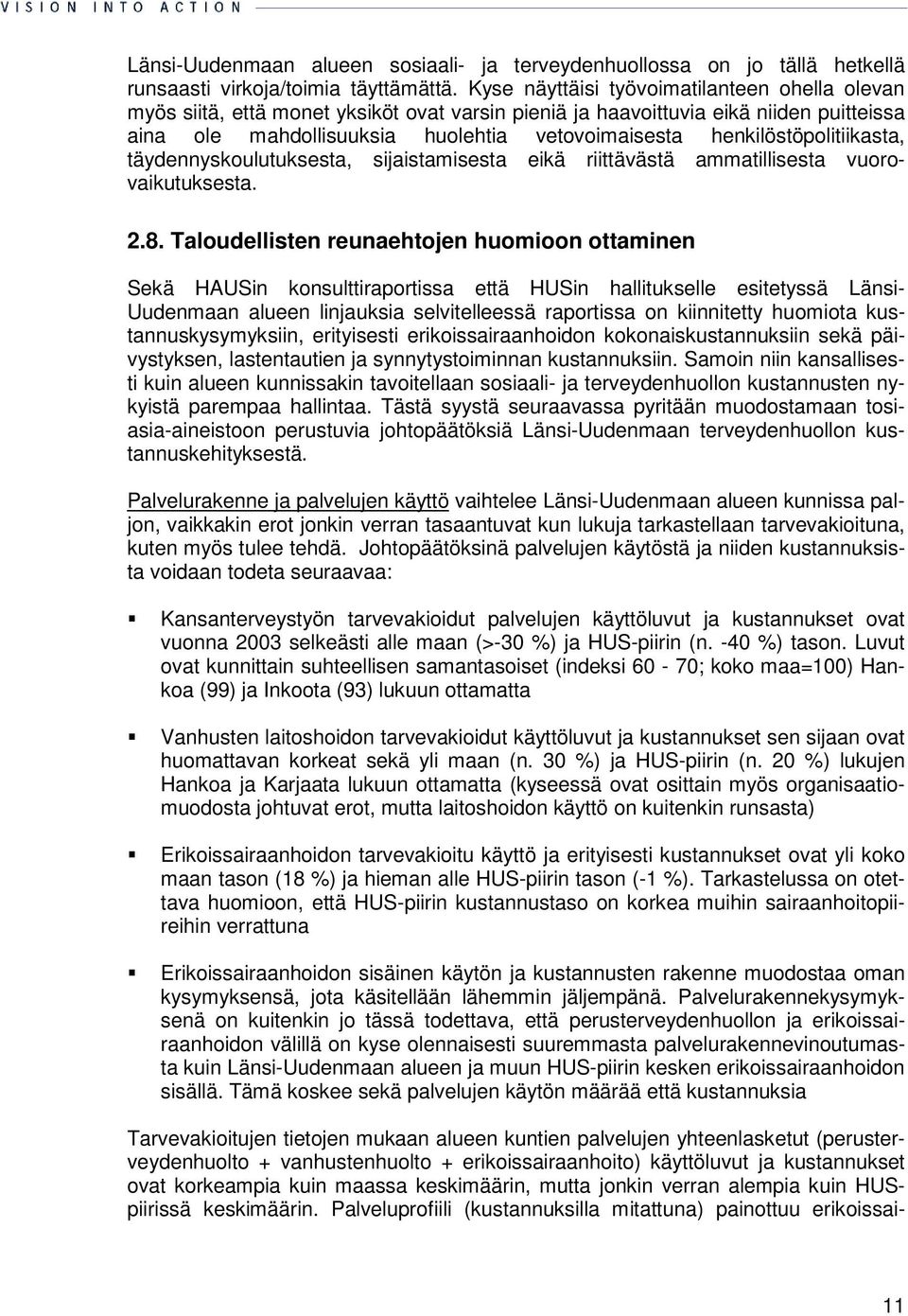 VISION INTO ACTION

Länsi-Uudenmaan alueen sosiaali- ja terveydenhuollossa on jo tällä hetkellä runsaasti virkoja/toimia täyttämättä. Kyse näyttäisi työvoimatilanteen ohella olevan myös siitä, että monet yksiköt ovat varsin pieniä ja haavoittuvia eikä niiden puitteissa aina ole mahdollisuuksia huolehtia vetovoimaisesta henkilöstöpolitiikasta, täydennyskoulutuksesta, sijaistamisesta eikä riittävästä ammatillisesta vuorovaikutuksesta.

2.8. Taloudellisten reunaehtojen huomioon ottaminen

Sekä HAUSin konsulttiraportissa että HUSin hallitukselle esitetyssä Länsi-Uudenmaan alueen linjauksia selvitelleessä raportissa on kiinnitetty huomiota kustannuskysymyksiin, erityisesti erikoissairaanhoidon kokonaiskustannuksiin sekä päivystyksen, lastentautien ja synnytystoiminnan kustannuksiin. Samoin niin kansallisesti kuin alueen kunnissakin tavoitellaan sosiaali- ja terveydenhuollon kustannusten nykyistä parempaa hallintaa. Tästä syystä seuraavassa pyritään muodostamaan tosiasia-aineistoon perustuvia johtopäätöksiä Länsi-Uudenmaan terveydenhuollon kustannuskehityksestä.

Palvelurakenne ja palvelujen käyttö vaihtelee Länsi-Uudenmaan alueen kunnissa paljon, vaikkakin erot jonkin verran tasaantuvat kun lukuja tarkastellaan tarvevakioituna, kuten myös tulee tehdä. Johtopäätöksinä palvelujen käytöstä ja niiden kustannuksista voidaan todeta seuraavaa:

▪ Kansanterveystyön tarvevakioidut palvelujen käyttöluvut ja kustannukset ovat vuonna 2003 selkeästi alle maan (>-30 %) ja HUS-piirin (n. -40 %) tason. Luvut ovat kunnittain suhteellisen samantasoiset (indeksi 60 - 70; koko maa=100) Hankoa (99) ja Inkoota (93) lukuun ottamatta

▪ Vanhusten laitoshoidon tarvevakioidut käyttöluvut ja kustannukset sen sijaan ovat huomattavan korkeat sekä yli maan (n. 30 %) ja HUS-piirin (n. 20 %) lukujen Hankoa ja Karjaata lukuun ottamatta (kyseessä ovat osittain myös organisaatiomuodosta johtuvat erot, mutta laitoshoidon käyttö on kuitenkin runsasta)

▪ Erikoissairaanhoidon tarvevakioitu käyttö ja erityisesti kustannukset ovat yli koko maan tason (18 %) ja hieman alle HUS-piirin tason (-1 %). Tarkastelussa on otettava huomioon, että HUS-piirin kustannustaso on korkea muihin sairaanhoitopiireihin verrattuna

▪ Erikoissairaanhoidon sisäinen käytön ja kustannusten rakenne muodostaa oman kysymyksensä, jota käsitellään lähemmin jäljempänä. Palvelurakennekysymyksenä on kuitenkin jo tässä todettava, että perusterveydenhuollon ja erikoissairaanhoidon välillä on kyse olennaisesti suuremmasta palvelurakennevinoutumasta kuin Länsi-Uudenmaan alueen ja muun HUS-piirin kesken erikoissairaanhoidon sisällä. Tämä koskee sekä palvelujen käytön määrää että kustannuksia

Tarvevakioitujen tietojen mukaan alueen kuntien palvelujen yhteenlasketut (perusterveydenhuolto + vanhustenhuolto + erikoissairaanhoito) käyttöluvut ja kustannukset ovat korkeampia kuin maassa keskimäärin, mutta jonkin verran alempia kuin HUS-piirissä keskimäärin. Palveluprofiili (kustannuksilla mitattuna) painottuu erikoissai-

11